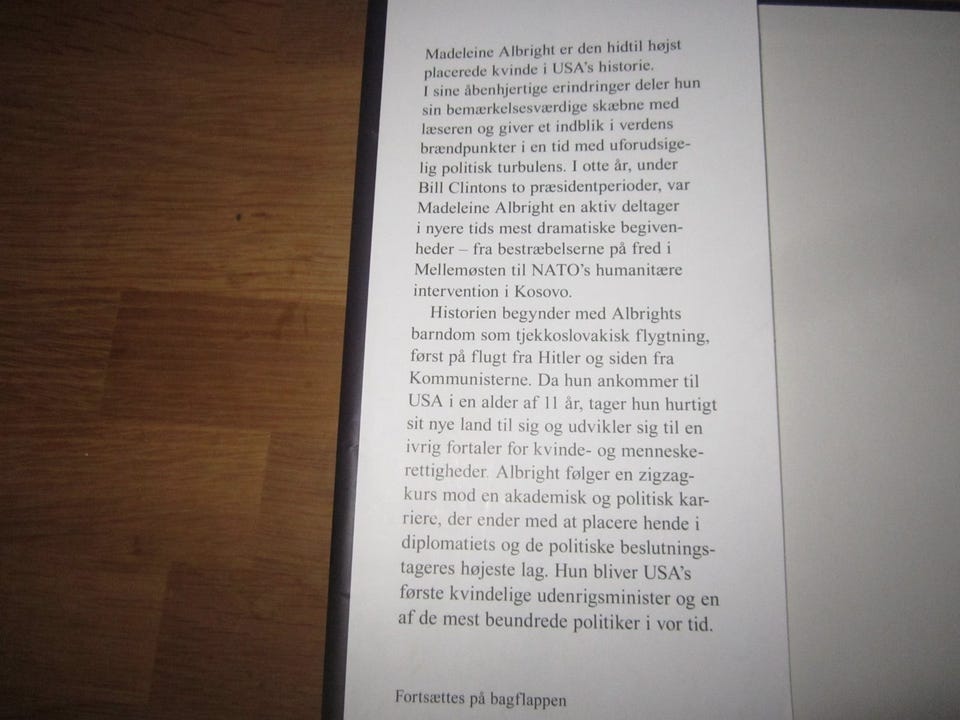 Madeleine Albright er den hidtil højst placerede kvinde i USA's historie.
I sine åbenhjertige erindringer deler hun sin bemærkelsesværdige skæbne med læseren og giver et indblik i verdens brændpunkter i en tid med uforudsigelig politisk turbulens. I otte år, under Bill Clintons to præsidentperioder, var Madeleine Albright en aktiv deltager i nyere tids mest dramatiske begivenheder – fra bestræbelserne på fred i Mellemøsten til NATO's humanitære intervention i Kosovo.

Historien begynder med Albrights barndom som tjekkoslovakisk flygtning, først på flugt fra Hitler og siden fra Kommunisterne. Da hun ankommer til USA i en alder af 11 år, tager hun hurtigt sit nye land til sig og udvikler sig til en ivrig fortaler for kvinde- og menneskerettigheder. Albright følger en zigzagkurs mod en akademisk og politisk karriere, der ender med at placere hende i diplomatiets og de politiske beslutningstageres højeste lag. Hun bliver USA's første kvindelige udenrigsminister og en af de mest beundrede politiker i vor tid.

Fortsættes på bagflappen